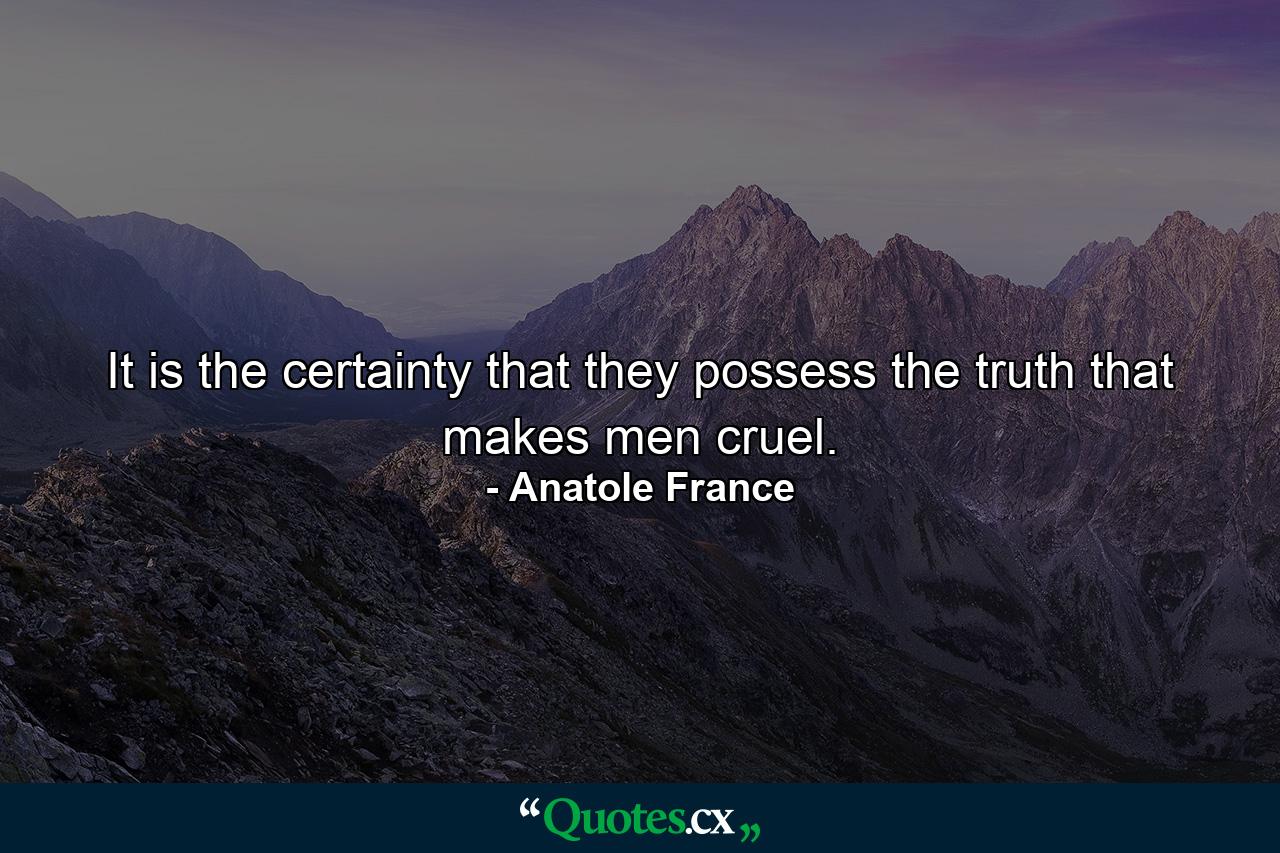 It is the certainty that they possess the truth that makes men cruel.

- Anatole France

“Quotes.cx„